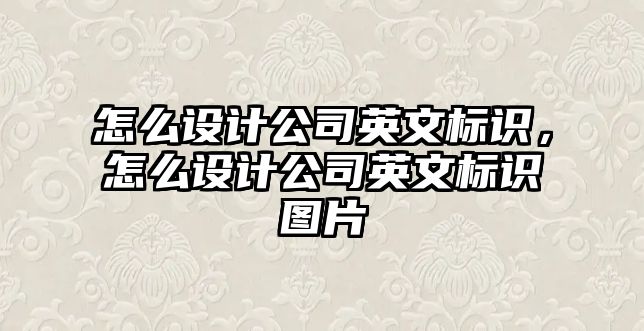 怎么设计公司英文标识，怎么设计公司英文标识图片